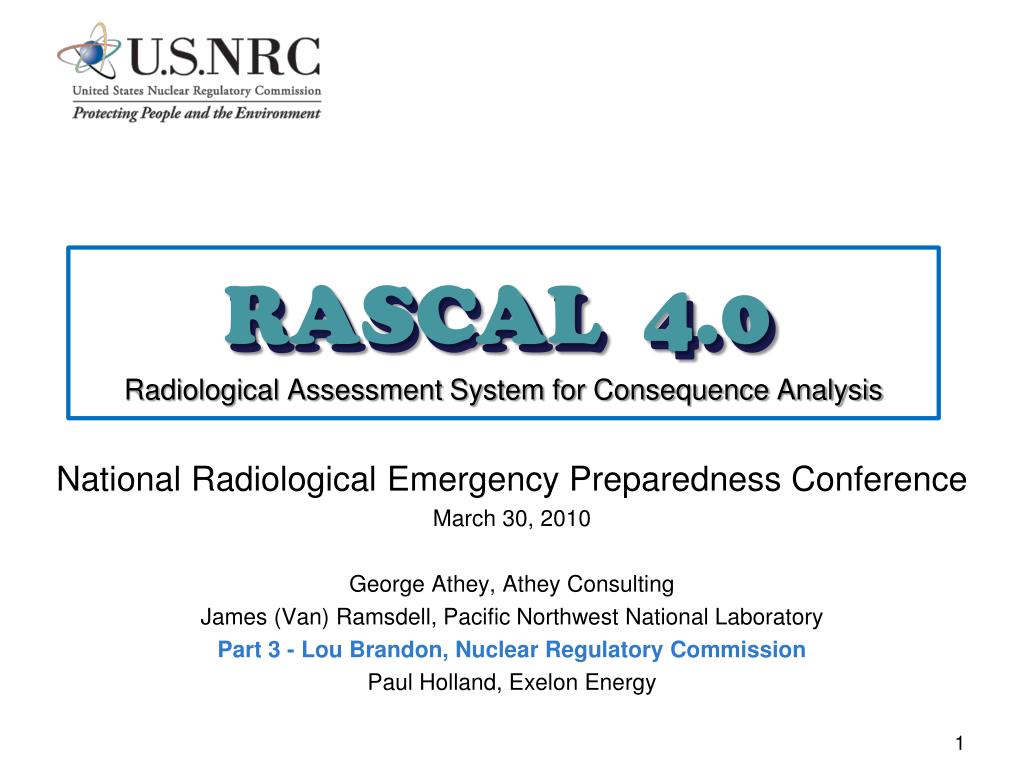 U.S.NRC
United States Nuclear Regulatory Commission
Protecting People and the Environment

RASCAL 4.0
Radiological Assessment System for Consequence Analysis

National Radiological Emergency Preparedness Conference
March 30, 2010

George Athey, Athey Consulting
James (Van) Ramsdell, Pacific Northwest National Laboratory
Part 3 - Lou Brandon, Nuclear Regulatory Commission
Paul Holland, Exelon Energy

1